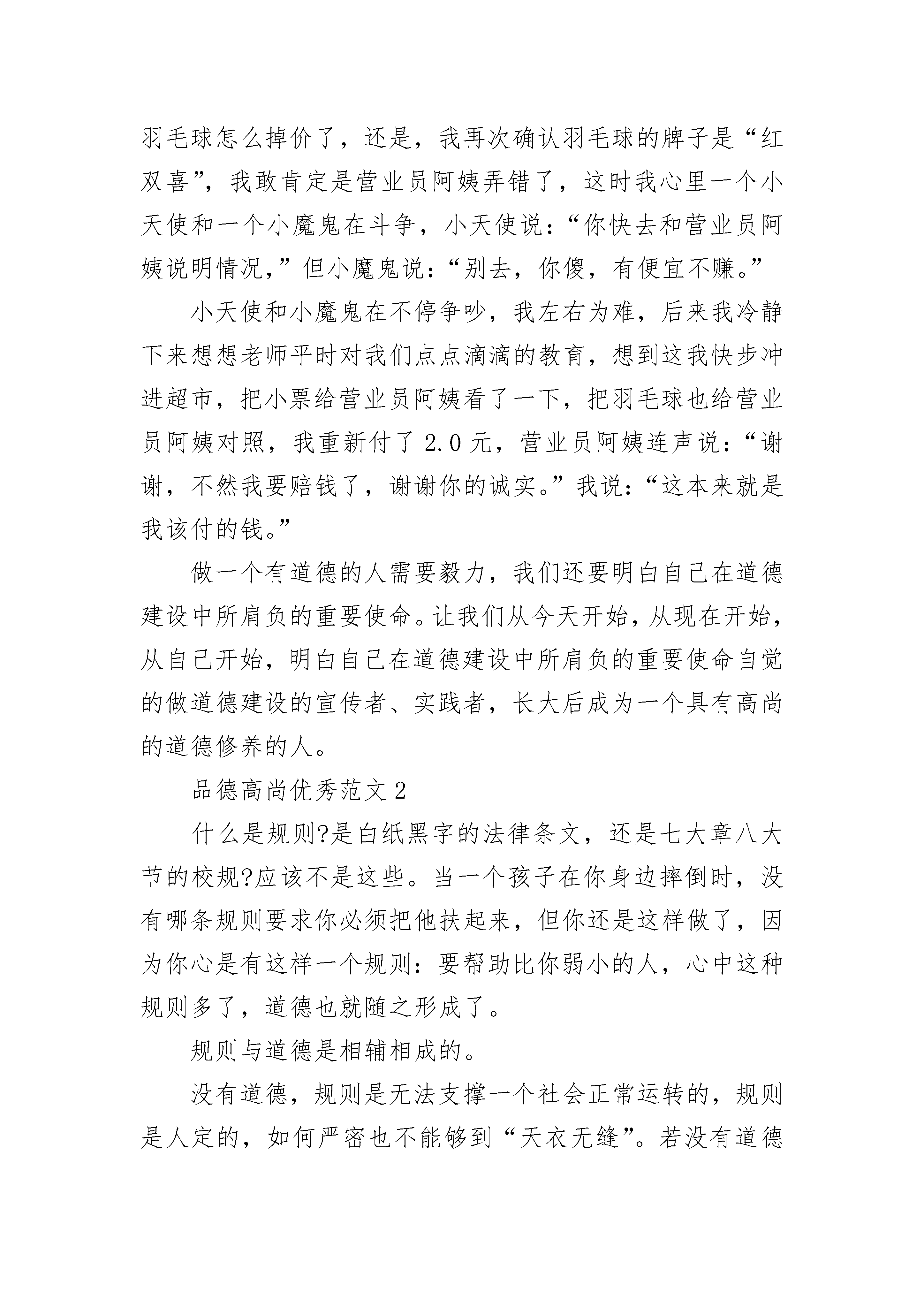 羽毛球怎么掉价了，还是，我再次确认羽毛球的牌子是“红双喜”，我敢肯定是营业员阿姨弄错了，这时我心里一个小天使和一个小魔鬼在斗争，小天使说：“你快去和营业员阿姨说明情况，”但小魔鬼说：“别去，你傻，有便宜不赚。”

小天使和小魔鬼在不停争吵，我左右为难，后来我冷静下来想想老师平时对我们点点滴滴的教育，想到这我快步冲进超市，把小票给营业员阿姨看了一下，把羽毛球也给营业员阿姨对照，我重新付了 2.0 元，营业员阿姨连声说：“谢谢，不然我要赔钱了，谢谢你的诚实。”我说：“这本来就是我该付的钱。”

做一个有道德的人需要毅力，我们还要明白自己在道德建设中所肩负的重要使命。让我们从今天开始，从现在开始，从自己开始，明白自己在道德建设中所肩负的重要使命自觉的做道德建设的宣传者、实践者，长大后成为一个具有高尚的道德修养的人。

品德高尚优秀范文 2

什么是规则?是白纸黑字的法律条文，还是七大章八大节的校规?应该不是这些。当一个孩子在你身边摔倒时，没有哪条规则要求你必须把他扶起来，但你还是这样做了，因为你心是有这样一个规则：要帮助比你弱小的人，心中这种规则多了，道德也就随之形成了。

规则与道德是相辅相成的。

没有道德，规则是无法支撑一个社会正常运转的，规则是人定的，如何严密也不能够到“天衣无缝”。若没有道德